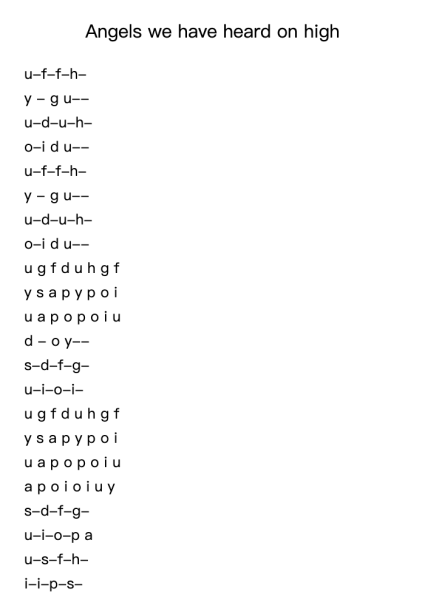 Angels we have heard on high

u–f–f–h–

y – g u––

u–d–u–h–

o–i d u––

u–f–f–h–

y – g u––

u–d–u–h–

o–i d u––

u g f d u h g f

y s a p y p o i

u a p o p o i u

d – o y––

s–d–f–g–

u–i–o–i–

u g f d u h g f

y s a p y p o i

u a p o p o i u

a p o i o i u y

s–d–f–g–

u–i–o–p a

u–s–f–h–

i–i–p–s–